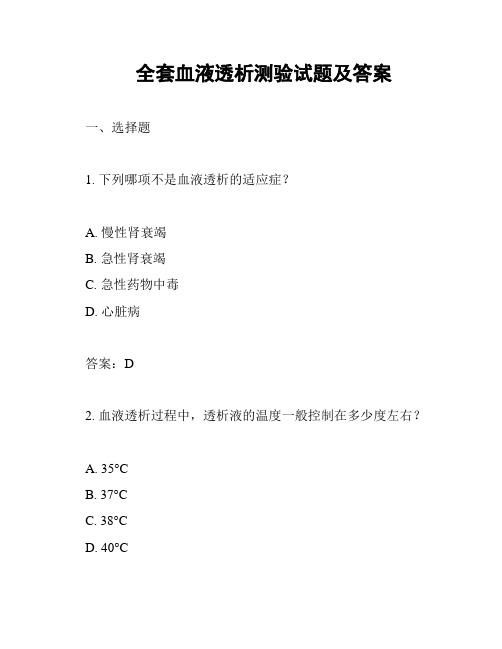 全套血液透析测验试题及答案

一、选择题

1. 下列哪项不是血液透析的适应症？

A. 慢性肾衰竭
B. 急性肾衰竭
C. 急性药物中毒
D. 心脏病

答案：D

2. 血液透析过程中，透析液的温度一般控制在多少度左右？

A. 35°C
B. 37°C
C. 38°C
D. 40°C